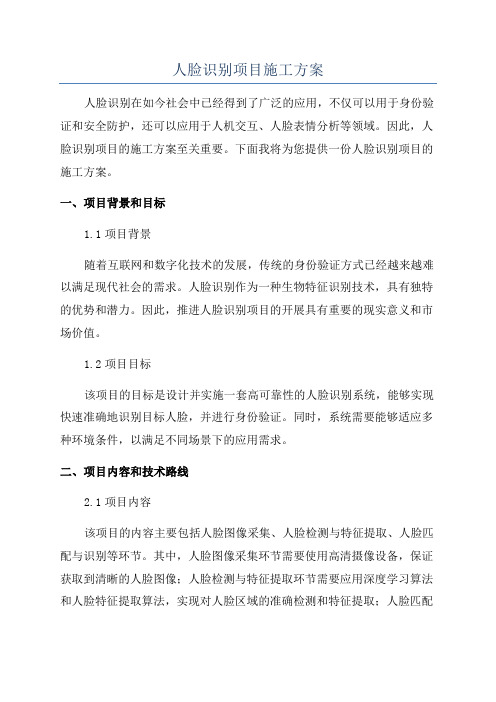 人脸识别项目施工方案

人脸识别在如今社会中已经得到了广泛的应用，不仅可以用于身份验证和安全防护，还可以应用于人机交互、人脸表情分析等领域。因此，人脸识别项目的施工方案至关重要。下面我将为您提供一份人脸识别项目的施工方案。

一、项目背景和目标

1.1 项目背景

随着互联网和数字化技术的发展，传统的身份验证方式已经越来越难以满足现代社会的需求。人脸识别作为一种生物特征识别技术，具有独特的优势和潜力。因此，推进人脸识别项目的开展具有重要的现实意义和市场价值。

1.2 项目目标

该项目的目标是设计并实施一套高可靠性的人脸识别系统，能够实现快速准确地识别目标人脸，并进行身份验证。同时，系统需要能够适应多种环境条件，以满足不同场景下的应用需求。

二、项目内容和技术路线

2.1 项目内容

该项目的内容主要包括人脸图像采集、人脸检测与特征提取、人脸匹配与识别等环节。其中，人脸图像采集环节需要使用高清摄像设备，保证获取到清晰的人脸图像；人脸检测与特征提取环节需要应用深度学习算法和人脸特征提取算法，实现对人脸区域的准确检测和特征提取；人脸匹配